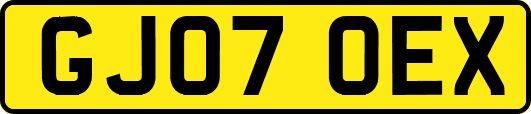 GJ07 OEX